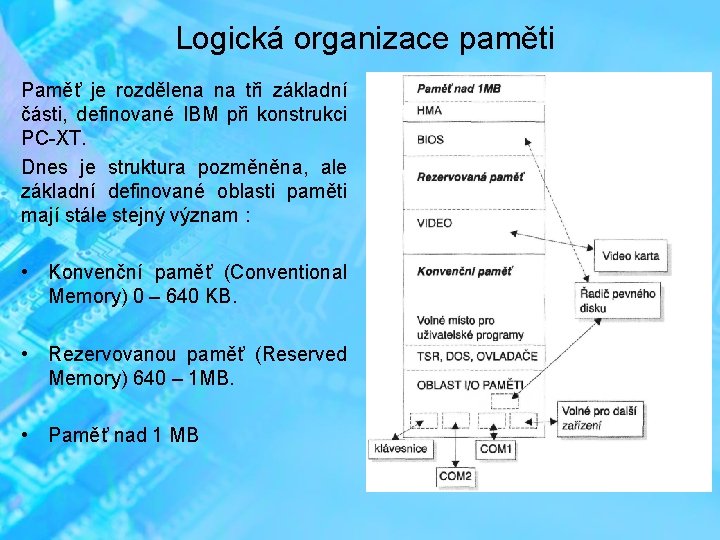 Logická organizace paměti

Paměť je rozdělena na tři základní části, definované IBM při konstrukci PC-XT.

Dnes je struktura pozměněna, ale základní definované oblasti paměti mají stále stejný význam :

• Konvenční paměť (Conventional Memory) 0 – 640 KB.

• Rezervovanou paměť (Reserved Memory) 640 – 1MB.

• Paměť nad 1 MB

Paměť nad 1MB
HMA
BIOS
Rezervovaná paměť
VIDEO
Konvenční paměť
Volné místo pro uživatelské programy
TSR, DOS, OVLADAČE
OBLAST I/O PAMĚTI

Video karta
Řadič pevného disku
Volné pro další zařízení
klávesnice
COM1
COM2